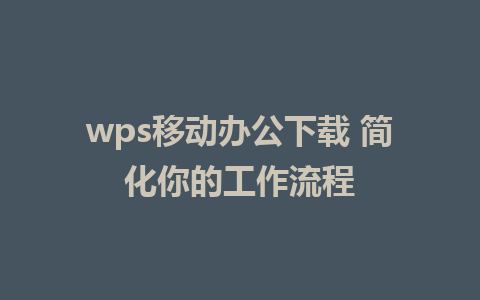 wps移动办公下载 简化你的工作流程